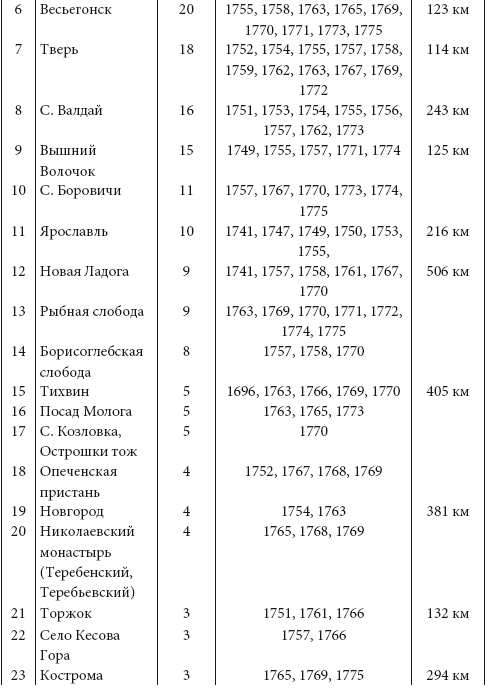 | 6 | Весьегонск | 20 | 1755, 1758, 1763, 1765, 1769, 1770, 1771, 1773, 1775 | 123 км |
|---|---|---|---|---|
| 7 | Тверь | 18 | 1752, 1754, 1755, 1757, 1758, 1759, 1762, 1763, 1767, 1769, 1772 | 114 км |
| 8 | С. Валдай | 16 | 1751, 1753, 1754, 1755, 1756, 1757, 1762, 1773 | 243 км |
| 9 | Вышний Волочок | 15 | 1749, 1755, 1757, 1771, 1774 | 125 км |
| 10 | С. Боровичи | 11 | 1757, 1767, 1770, 1773, 1774, 1775 | |
| 11 | Ярославль | 10 | 1741, 1747, 1749, 1750, 1753, 1755, | 216 км |
| 12 | Новая Ладога | 9 | 1741, 1757, 1758, 1761, 1767, 1770 | 506 км |
| 13 | Рыбная слобода | 9 | 1763, 1769, 1770, 1771, 1772, 1774, 1775 | |
| 14 | Борисоглебская слобода | 8 | 1757, 1758, 1770 | |
| 15 | Тихвин | 5 | 1696, 1763, 1766, 1769, 1770 | 405 км |
| 16 | Посад Молога | 5 | 1763, 1765, 1773 | |
| 17 | С. Козловка, Острошки тож | 5 | 1770 | |
| 18 | Опеченская пристань | 4 | 1752, 1767, 1768, 1769 | |
| 19 | Новгород | 4 | 1754, 1763 | 381 км |
| 20 | Николаевский монастырь (Теребенский, Теребьевский) | 4 | 1765, 1768, 1769 | |
| 21 | Торжок | 3 | 1751, 1761, 1766 | 132 км |
| 22 | Село Кесова Гора | 3 | 1757, 1766 | |
| 23 | Кострома | 3 | 1765, 1769, 1775 | 294 км |